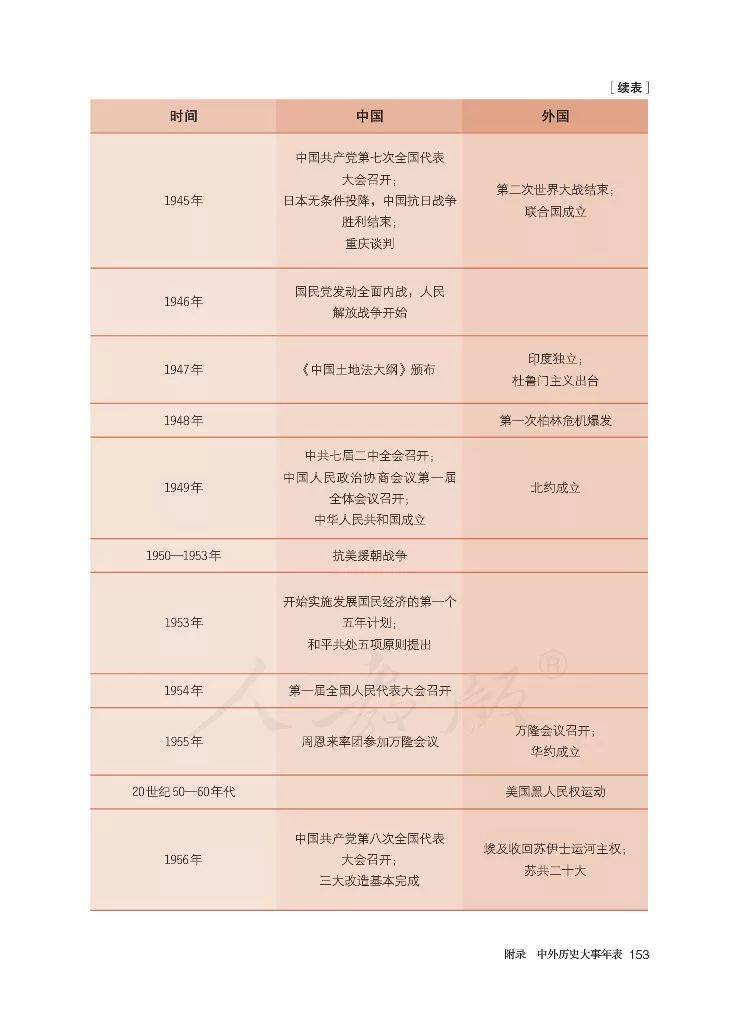 ［续表］

| 时间 | 中国 | 外国 |
|---|---|---|
| 1945年 | 中国共产党第七次全国代表大会召开；日本无条件投降，中国抗日战争胜利结束；重庆谈判 | 第二次世界大战结束；联合国成立 |
| 1946年 | 国民党发动全面内战，人民解放战争开始 | |
| 1947年 | 《中国土地法大纲》颁布 | 印度独立；杜鲁门主义出台 |
| 1948年 | | 第一次柏林危机爆发 |
| 1949年 | 中共七届二中全会召开；中国人民政治协商会议第一届全体会议召开；中华人民共和国成立 | 北约成立 |
| 1950—1953年 | 抗美援朝战争 | |
| 1953年 | 开始实施发展国民经济的第一个五年计划；和平共处五项原则提出 | |
| 1954年 | 第一届全国人民代表大会召开 | |
| 1955年 | 周恩来率团参加万隆会议 | 万隆会议召开；华约成立 |
| 20世纪50—60年代 | | 美国黑人民权运动 |
| 1956年 | 中国共产党第八次全国代表大会召开；三大改造基本完成 | 埃及收回苏伊士运河主权；苏共二十大 |

人教版®

附录　中外历史大事年表　153